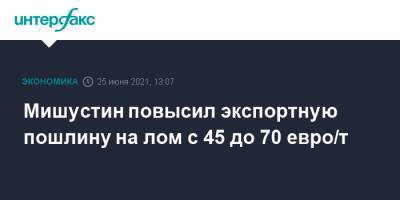 интерфакс

ЭКОНОМИКА 25 июня 2021, 13:07

Мишустин повысил экспортную пошлину на лом с 45 до 70 евро/т